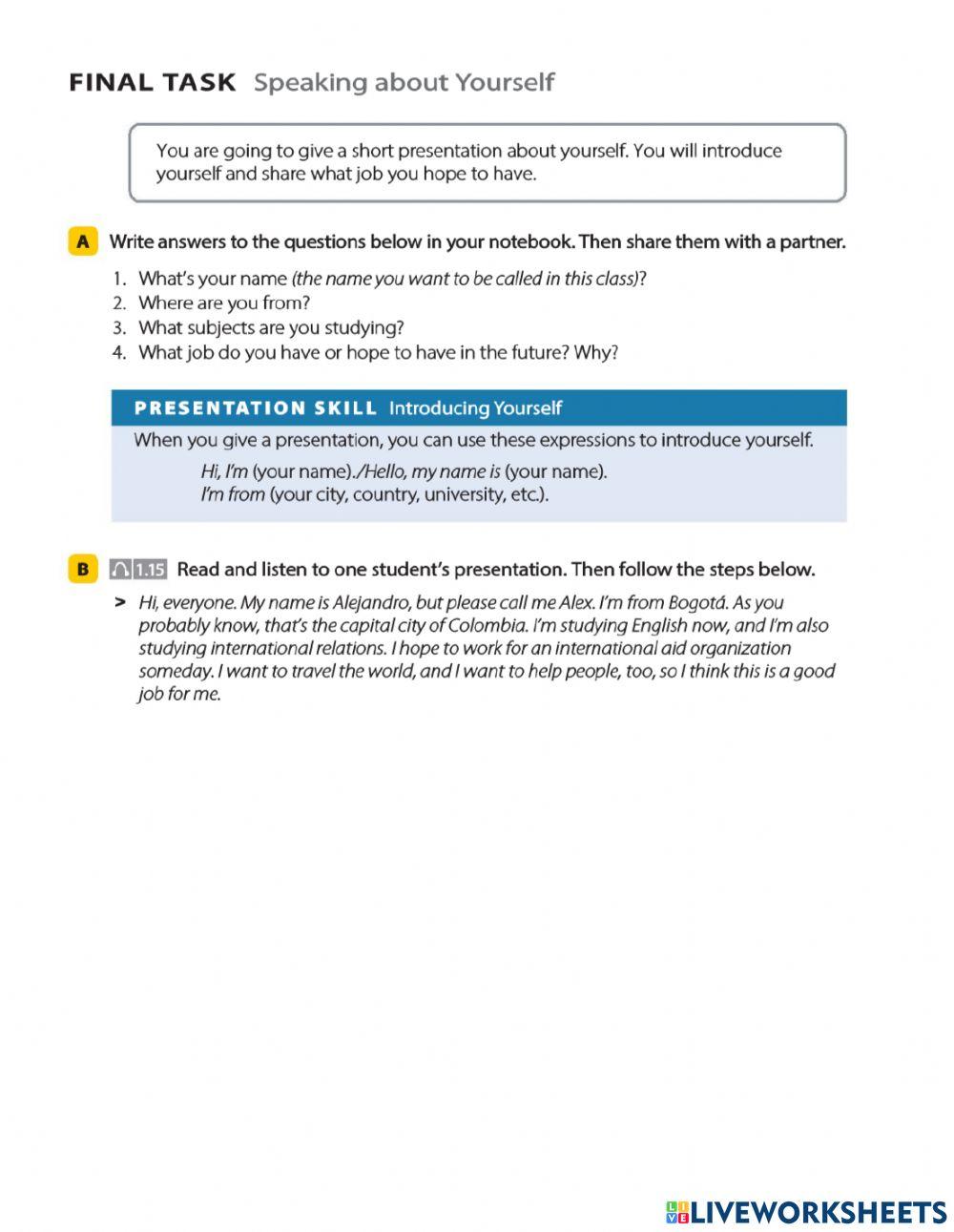 FINAL TASK Speaking about Yourself

You are going to give a short presentation about yourself. You will introduce yourself and share what job you hope to have.

A Write answers to the questions below in your notebook. Then share them with a partner.

1. What's your name (the name you want to be called in this class)?
2. Where are you from?
3. What subjects are you studying?
4. What job do you have or hope to have in the future? Why?

PRESENTATION SKILL Introducing Yourself

When you give a presentation, you can use these expressions to introduce yourself.

Hi, I'm (your name)./Hello, my name is (your name).
I'm from (your city, country, university, etc.).

B 1.15 Read and listen to one student's presentation. Then follow the steps below.

> Hi, everyone. My name is Alejandro, but please call me Alex. I'm from Bogotá. As you probably know, that's the capital city of Colombia. I'm studying English now, and I'm also studying international relations. I hope to work for an international aid organization someday. I want to travel the world, and I want to help people, too, so I think this is a good job for me.

LIVEWORKSHEETS